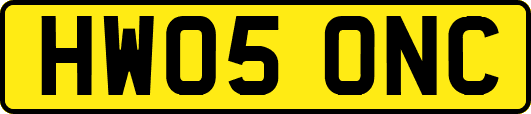 HW05 ONC